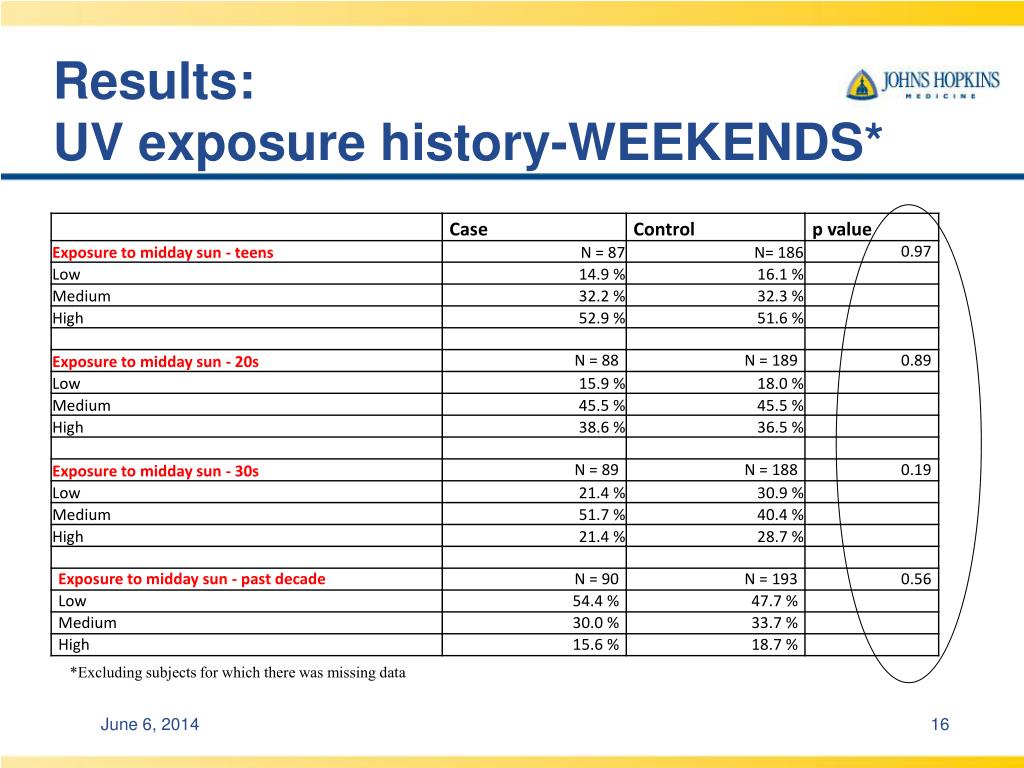 Results:
UV exposure history-WEEKENDS*

JOHNS HOPKINS
MEDICINE

| | Case | Control | p value |
|---|---|---|---|
| Exposure to midday sun - teens | N = 87 | N= 186 | 0.97 |
| Low | 14.9 % | 16.1 % | |
| Medium | 32.2 % | 32.3 % | |
| High | 52.9 % | 51.6 % | |
| | | | |
| Exposure to midday sun - 20s | N = 88 | N = 189 | 0.89 |
| Low | 15.9 % | 18.0 % | |
| Medium | 45.5 % | 45.5 % | |
| High | 38.6 % | 36.5 % | |
| | | | |
| Exposure to midday sun - 30s | N = 89 | N = 188 | 0.19 |
| Low | 21.4 % | 30.9 % | |
| Medium | 51.7 % | 40.4 % | |
| High | 21.4 % | 28.7 % | |
| | | | |
| Exposure to midday sun - past decade | N = 90 | N = 193 | 0.56 |
| Low | 54.4 % | 47.7 % | |
| Medium | 30.0 % | 33.7 % | |
| High | 15.6 % | 18.7 % | |

*Excluding subjects for which there was missing data

June 6, 2014

16